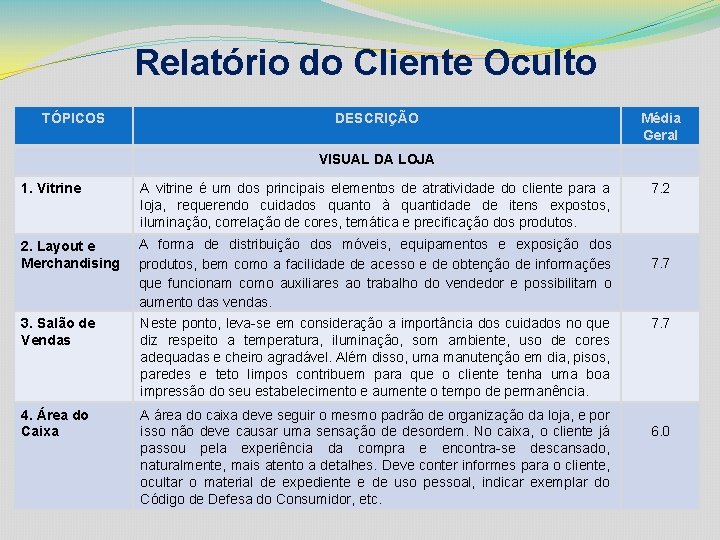 Relatório do Cliente Oculto

| TÓPICOS | DESCRIÇÃO | Média Geral |
|---|---|---|
| | VISUAL DA LOJA | |
| 1. Vitrine | A vitrine é um dos principais elementos de atratividade do cliente para a loja, requerendo cuidados quanto à quantidade de itens expostos, iluminação, correlação de cores, temática e precificação dos produtos. | 7.2 |
| 2. Layout e Merchandising | A forma de distribuição dos móveis, equipamentos e exposição dos produtos, bem como a facilidade de acesso e de obtenção de informações que funcionam como auxiliares ao trabalho do vendedor e possibilitam o aumento das vendas. | 7.7 |
| 3. Salão de Vendas | Neste ponto, leva-se em consideração a importância dos cuidados no que diz respeito a temperatura, iluminação, som ambiente, uso de cores adequadas e cheiro agradável. Além disso, uma manutenção em dia, pisos, paredes e teto limpos contribuem para que o cliente tenha uma boa impressão do seu estabelecimento e aumente o tempo de permanência. | 7.7 |
| 4. Área do Caixa | A área do caixa deve seguir o mesmo padrão de organização da loja, e por isso não deve causar uma sensação de desordem. No caixa, o cliente já passou pela experiência da compra e encontra-se descansado, naturalmente, mais atento a detalhes. Deve conter informes para o cliente, ocultar o material de expediente e de uso pessoal, indicar exemplar do Código de Defesa do Consumidor, etc. | 6.0 |